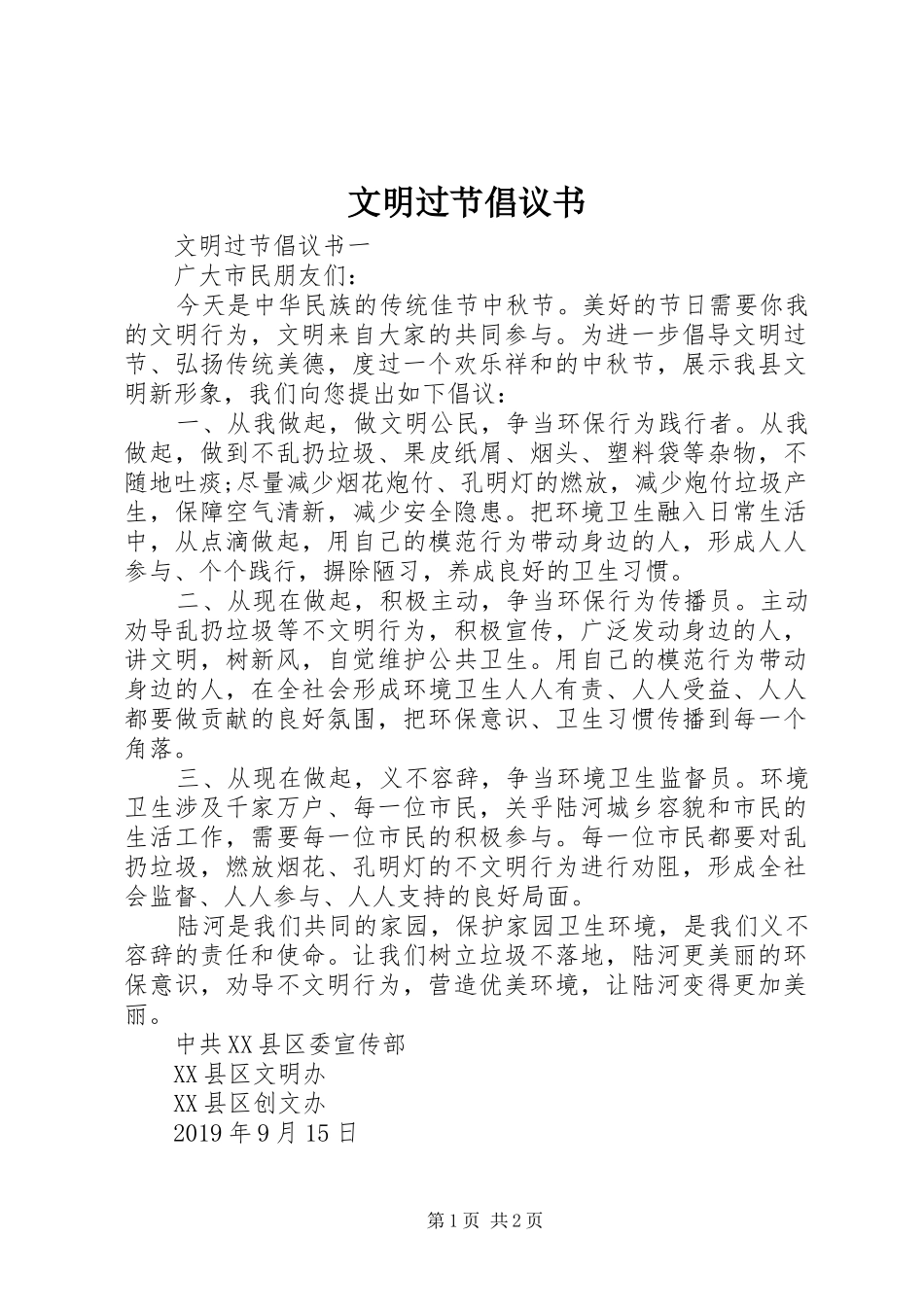 文明过节倡议书

文明过节倡议书一

广大市民朋友们：

今天是中华民族的传统佳节中秋节。美好的节日需要你我的文明行为，文明来自大家的共同参与。为进一步倡导文明过节、弘扬传统美德，度过一个欢乐祥和的中秋节，展示我县文明新形象，我们向您提出如下倡议：

一、从我做起，做文明公民，争当环保行为践行者。从我做起，做到不乱扔垃圾、果皮纸屑、烟头、塑料袋等杂物，不随地吐痰;尽量减少烟花炮竹、孔明灯的燃放，减少炮竹垃圾产生，保障空气清新，减少安全隐患。把环境卫生融入日常生活中，从点滴做起，用自己的模范行为带动身边的人，形成人人参与、个个践行，摒除陋习，养成良好的卫生习惯。

二、从现在做起，积极主动，争当环保行为传播员。主动劝导乱扔垃圾等不文明行为，积极宣传，广泛发动身边的人，讲文明，树新风，自觉维护公共卫生。用自己的模范行为带动身边的人，在全社会形成环境卫生人人有责、人人受益、人人都要做贡献的良好氛围，把环保意识、卫生习惯传播到每一个角落。

三、从现在做起，义不容辞，争当环境卫生监督员。环境卫生涉及千家万户、每一位市民，关乎陆河城乡容貌和市民的生活工作，需要每一位市民的积极参与。每一位市民都要对乱扔垃圾，燃放烟花、孔明灯的不文明行为进行劝阻，形成全社会监督、人人参与、人人支持的良好局面。

陆河是我们共同的家园，保护家园卫生环境，是我们义不容辞的责任和使命。让我们树立垃圾不落地，陆河更美丽的环保意识，劝导不文明行为，营造优美环境，让陆河变得更加美丽。

中共XX县区委宣传部

XX县区文明办

XX县区创文办

2019年9月15日

第1页 共2页